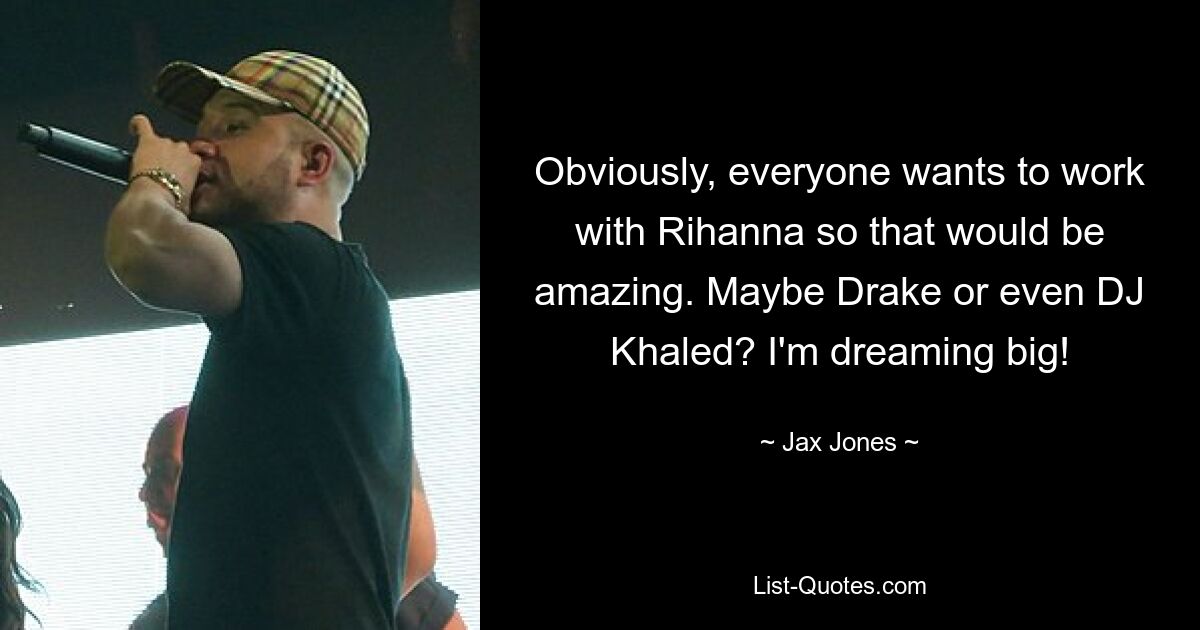 Obviously, everyone wants to work with Rihanna so that would be amazing. Maybe Drake or even DJ Khaled? I'm dreaming big!

~ Jax Jones ~

List-Quotes.com